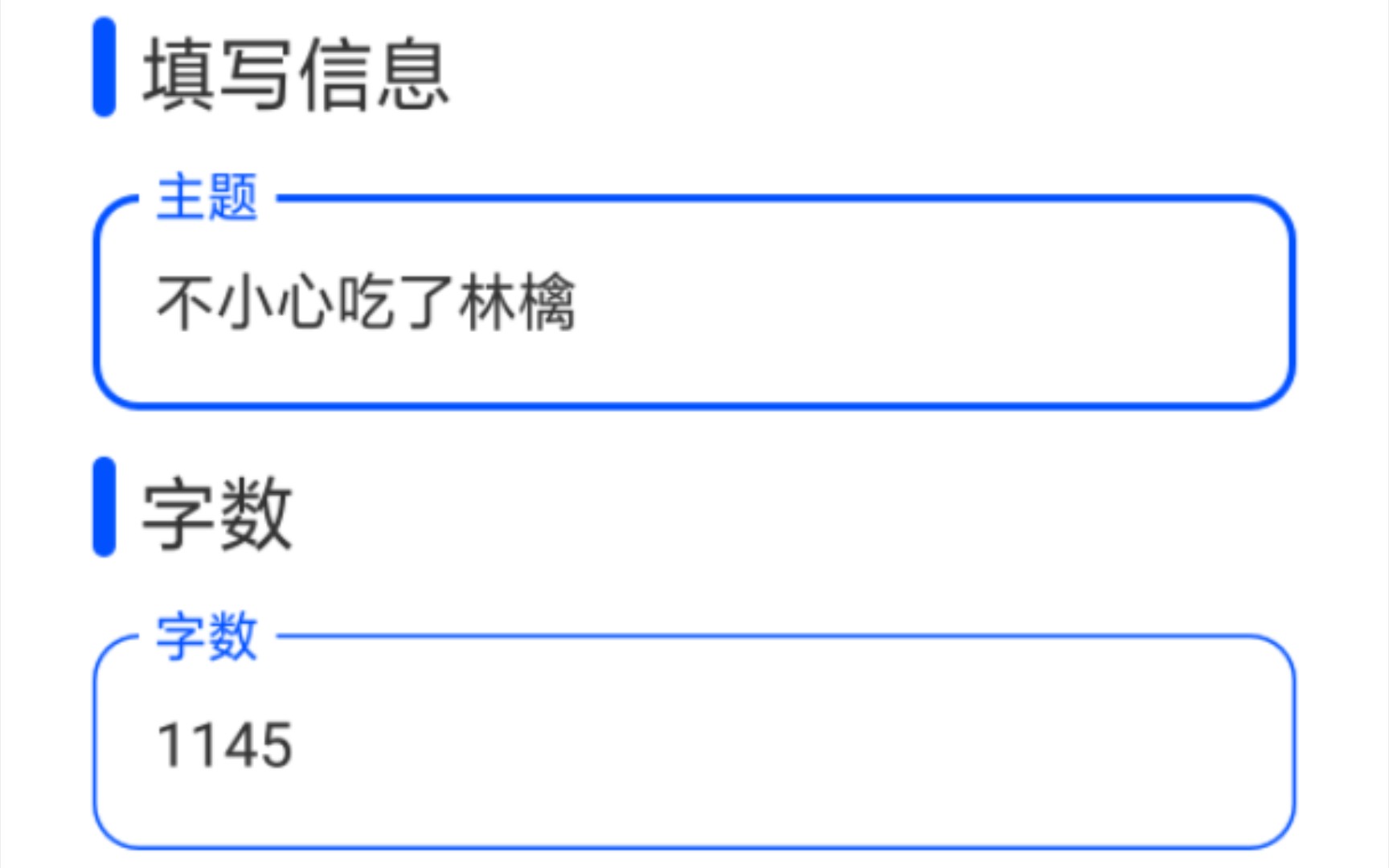 填写信息

主题

不小心吃了林檎

字数

字数

1145